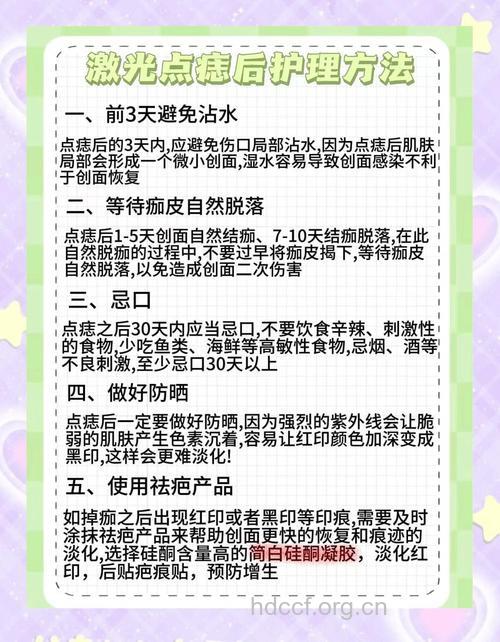 激光点痣后护理方法

一、前3天避免沾水

点痣后的3天内,应避免伤口局部沾水,因为点痣后肌肤局部会形成一个微小创面,湿水容易导致创面感染不利于创面恢复

二、等待痂皮自然脱落

点痣后1-5天创面自然结痂、7-10天结痂脱落,在此自然脱痂的过程中,不要过早将痂皮揭下,等待痂皮自然脱落,以免造成创面二次伤害

三、忌口

点痣之后30天内应当忌口,不要饮食辛辣、刺激性的食物,少吃鱼类、海鲜等高敏性食物,忌烟、酒等不良刺激,至少忌口30天以上

四、做好防晒

点痣后一定要做好防晒,因为强烈的紫外线会让脆弱的肌肤产生色素沉着,容易让红印颜色加深变成黑印,这样会更难淡化!

五、使用祛疤产品

如掉痂之后出现红印或者黑印等印痕,需要及时涂抹祛疤产品来帮助创面更快的恢复和痕迹的淡化,选择硅酮含量高的简白硅酮凝胶,淡化红印,后贴疤痕贴,预防增生

hdccf.org.cn